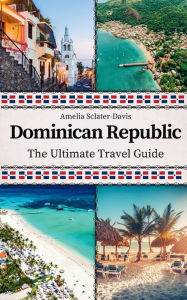 Amelia Sclater-Davis

Dominican Republic

The Ultimate Travel Guide